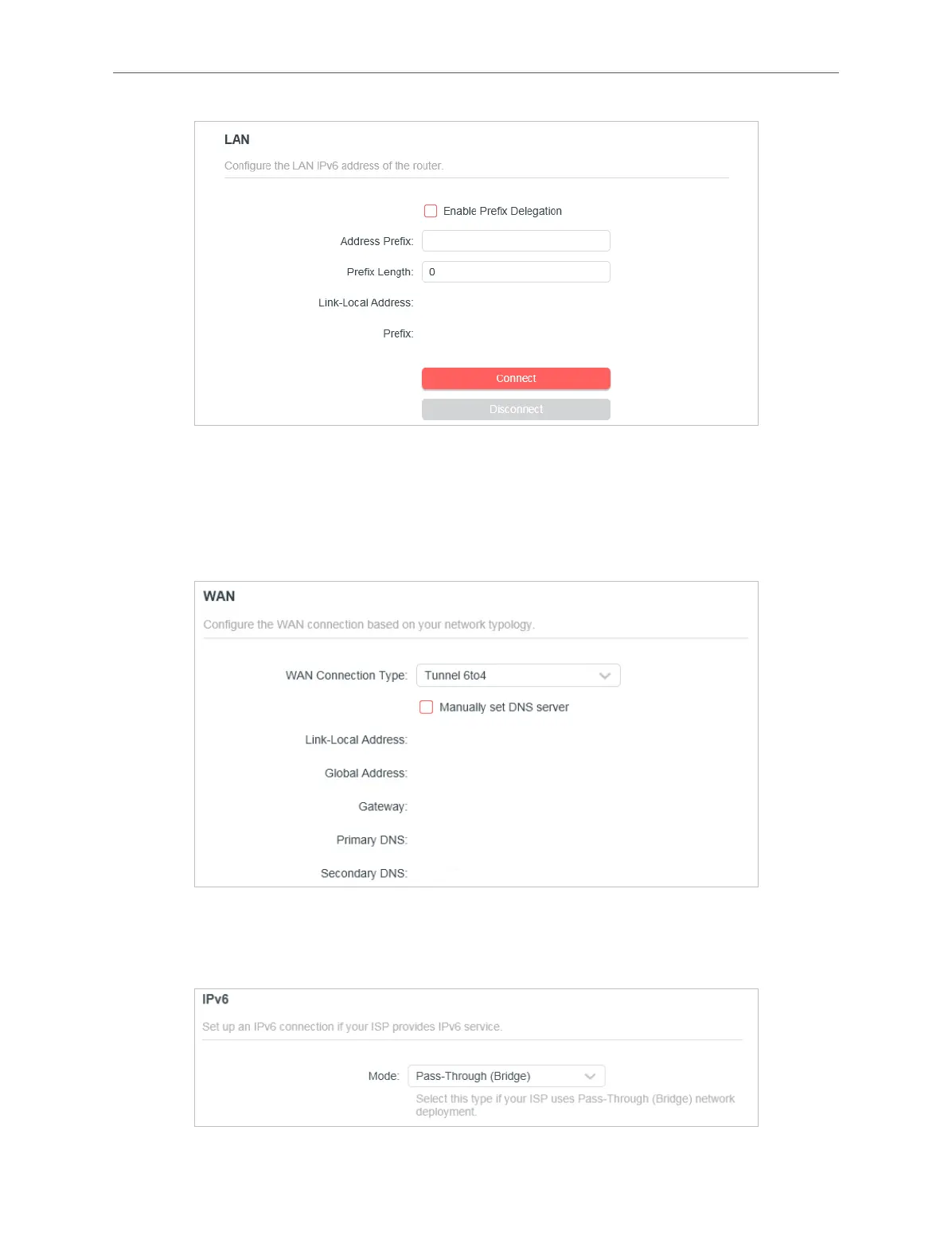 LAN

Configure the LAN IPv6 address of the router.

Enable Prefix Delegation

Address Prefix:

Prefix Length: 0

Link-Local Address:

Prefix:

Connect

Disconnect

WAN

Configure the WAN connection based on your network typology.

WAN Connection Type: Tunnel 6to4

Manually set DNS server

Link-Local Address:

Global Address:

Gateway:

Primary DNS:

Secondary DNS:

IPv6

Set up an IPv6 connection if your ISP provides IPv6 service.

Mode: Pass-Through (Bridge)

Select this type if your ISP uses Pass-Through (Bridge) network deployment.